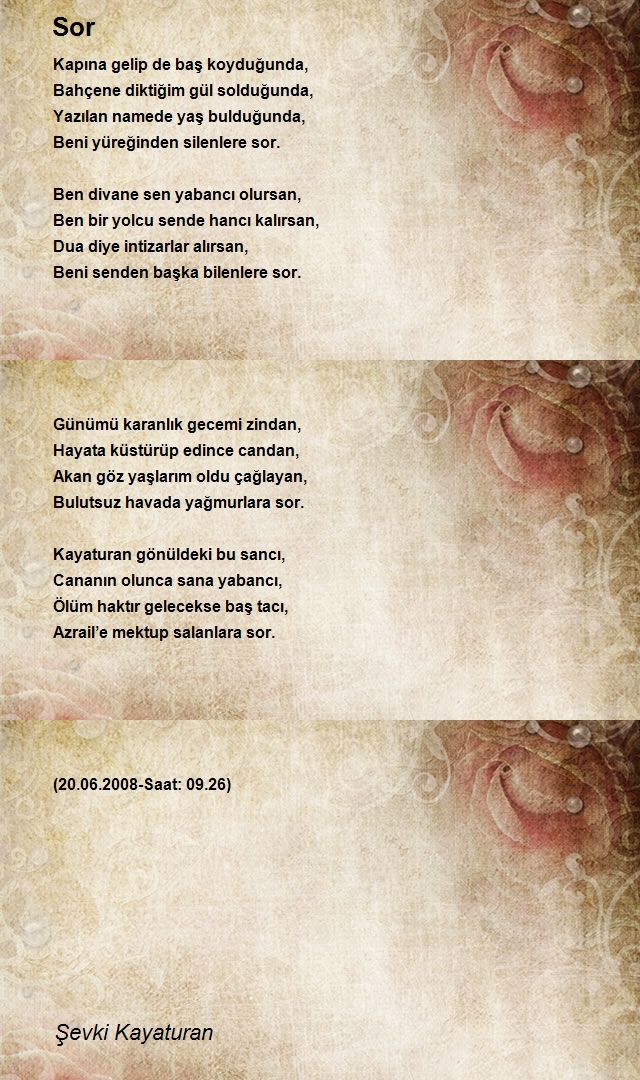 Sor

Kapına gelip de baş koyduğunda,
Bahçene diktiğim gül solduğunda,
Yazılan namede yaş bulduğunda,
Beni yüreğinden silenlere sor.

Ben divane sen yabancı olursan,
Ben bir yolcu sende hancı kalırsan,
Dua diye intizarlar alırsan,
Beni senden başka bilenlere sor.

Günümü karanlık gecemi zindan,
Hayata küstürüp edince candan,
Akan göz yaşlarım oldu çağlayan,
Bulutsuz havada yağmurlara sor.

Kayaturan gönüldeki bu sancı,
Cananın olunca sana yabancı,
Ölüm haktır gelecekse baş tacı,
Azrail'e mektup salanlara sor.

(20.06.2008-Saat: 09.26)

Şevki Kayaturan